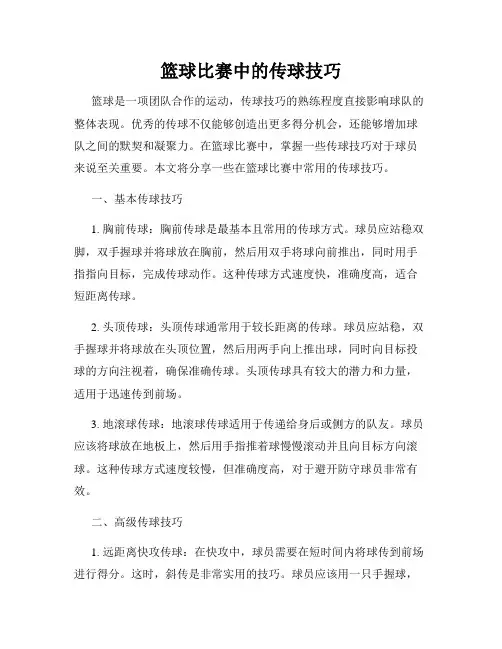 篮球比赛中的传球技巧

篮球是一项团队合作的运动，传球技巧的熟练程度直接影响球队的整体表现。优秀的传球不仅能够创造出更多得分机会，还能够增加球队之间的默契和凝聚力。在篮球比赛中，掌握一些传球技巧对于球员来说至关重要。本文将分享一些在篮球比赛中常用的传球技巧。

一、基本传球技巧

1. 胸前传球：胸前传球是最基本且常用的传球方式。球员应站稳双脚，双手握球并将球放在胸前，然后用双手将球向前推出，同时用手指指向目标，完成传球动作。这种传球方式速度快，准确度高，适合短距离传球。

2. 头顶传球：头顶传球通常用于较长距离的传球。球员应站稳，双手握球并将球放在头顶位置，然后用两手向上推出球，同时向目标投球的方向注视着，确保准确传球。头顶传球具有较大的潜力和力量，适用于迅速传到前场。

3. 地滚球传球：地滚球传球适用于传递给身后或侧方的队友。球员应该将球放在地板上，然后用手指推着球慢慢滚动并且向目标方向滚球。这种传球方式速度较慢，但准确度高，对于避开防守球员非常有效。

二、高级传球技巧

1. 远距离快攻传球：在快攻中，球员需要在短时间内将球传到前场进行得分。这时，斜传是非常实用的技巧。球员应该用一只手握球，